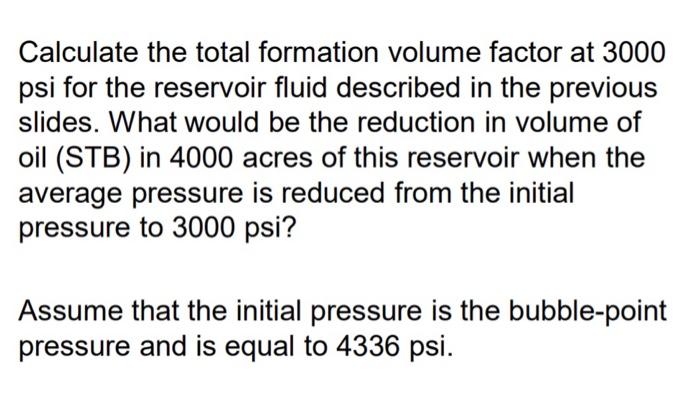 Calculate the total formation volume factor at 3000 psi for the reservoir fluid described in the previous slides. What would be the reduction in volume of oil (STB) in 4000 acres of this reservoir when the average pressure is reduced from the initial pressure to 3000 psi?

Assume that the initial pressure is the bubble-point pressure and is equal to 4336 psi.